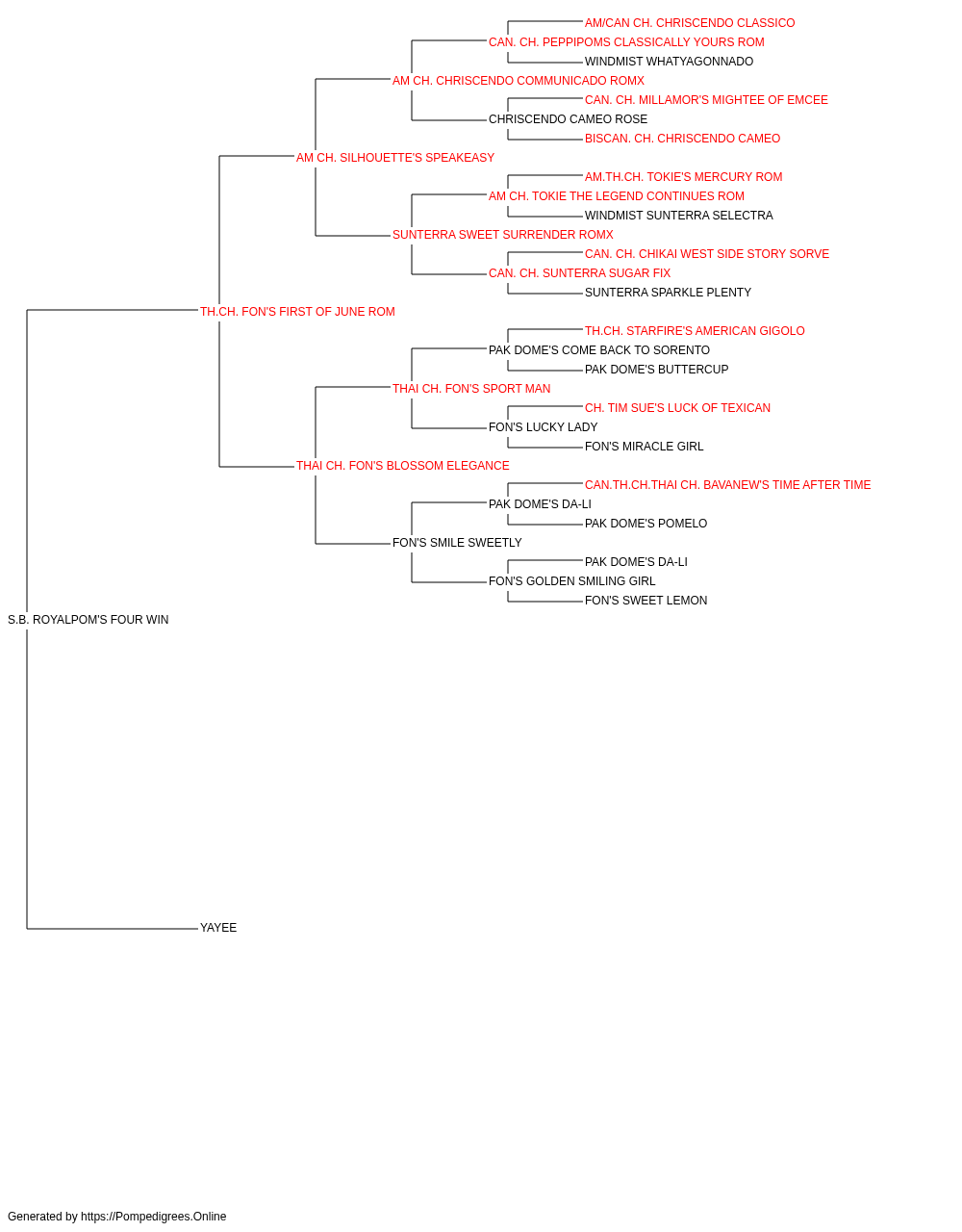 AM/CAN CH. CHRISCENDO CLASSICO
CAN. CH. PEPPIPOMS CLASSICALLY YOURS ROM
WINDMIST WHATYAGONNADO
AM CH. CHRISCENDO COMMUNICADO ROMX
CAN. CH. MILLAMOR'S MIGHTEE OF EMCEE
CHRISCENDO CAMEO ROSE
BISCAN. CH. CHRISCENDO CAMEO
AM CH. SILHOUETTE'S SPEAKEASY
AM.TH.CH. TOKIE'S MERCURY ROM
AM CH. TOKIE THE LEGEND CONTINUES ROM
WINDMIST SUNTERRA SELECTRA
SUNTERRA SWEET SURRENDER ROMX
CAN. CH. CHIKAI WEST SIDE STORY SORVE
CAN. CH. SUNTERRA SUGAR FIX
SUNTERRA SPARKLE PLENTY
TH.CH. FON'S FIRST OF JUNE ROM
TH.CH. STARFIRE'S AMERICAN GIGOLO
PAK DOME'S COME BACK TO SORENTO
PAK DOME'S BUTTERCUP
THAI CH. FON'S SPORT MAN
CH. TIM SUE'S LUCK OF TEXICAN
FON'S LUCKY LADY
FON'S MIRACLE GIRL
THAI CH. FON'S BLOSSOM ELEGANCE
CAN.TH.CH.THAI CH. BAVANEW'S TIME AFTER TIME
PAK DOME'S DA-LI
PAK DOME'S POMELO
FON'S SMILE SWEETLY
PAK DOME'S DA-LI
FON'S GOLDEN SMILING GIRL
FON'S SWEET LEMON
S.B. ROYALPOM'S FOUR WIN
YAYEE

Generated by https://Pompedigrees.Online